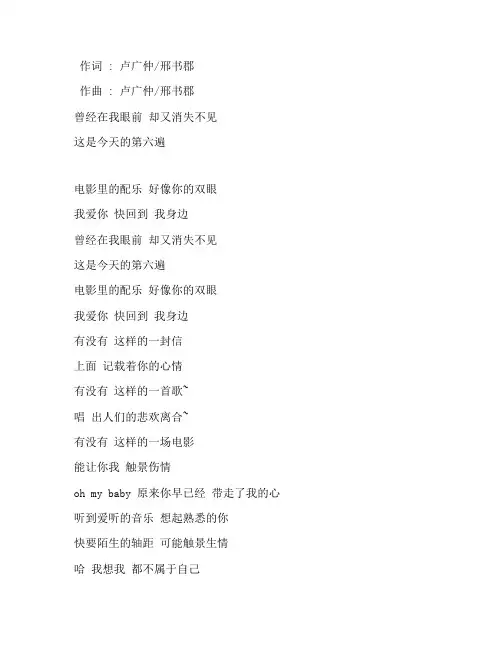 作词 : 卢广仲/邢书郡
作曲 : 卢广仲/邢书郡
曾经在我眼前 却又消失不见
这是今天的第六遍

电影里的配乐 好像你的双眼
我爱你 快回到 我身边
曾经在我眼前 却又消失不见
这是今天的第六遍
电影里的配乐 好像你的双眼
我爱你 快回到 我身边
有没有 这样的一封信
上面 记载着你的心情
有没有 这样的一首歌~
唱 出人们的悲欢离合~
有没有 这样的一场电影
能让你我 触景伤情
oh my baby 原来你早已经 带走了我的心
听到爱听的音乐 想起熟悉的你
快要陌生的轴距 可能触景生情
哈 我想我 都不属于自己